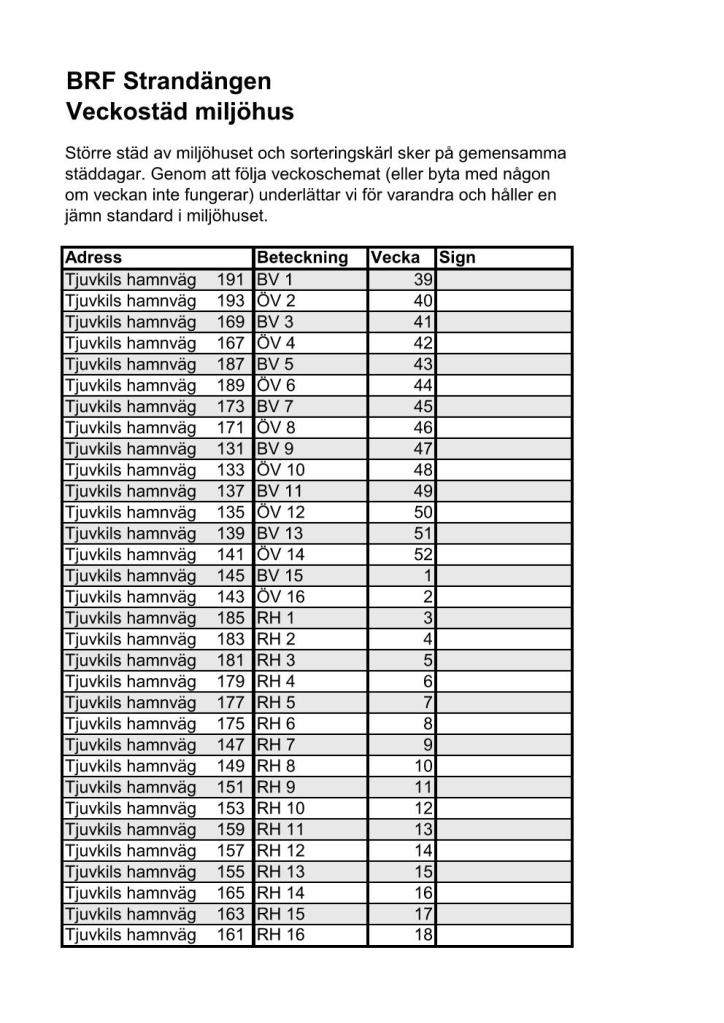 BRF Strandängen
Veckostäd miljöhus

Större städ av miljöhuset och sorteringskärl sker på gemensamma städdagar. Genom att följa veckoschemat (eller byta med någon om veckan inte fungerar) underlättar vi för varandra och håller en jämn standard i miljöhuset.

| Adress | Beteckning | Vecka | Sign |
|---|---|---|---|
| Tjuvkils hamnväg 191 | BV 1 | 39 | |
| Tjuvkils hamnväg 193 | ÖV 2 | 40 | |
| Tjuvkils hamnväg 169 | BV 3 | 41 | |
| Tjuvkils hamnväg 167 | ÖV 4 | 42 | |
| Tjuvkils hamnväg 187 | BV 5 | 43 | |
| Tjuvkils hamnväg 189 | ÖV 6 | 44 | |
| Tjuvkils hamnväg 173 | BV 7 | 45 | |
| Tjuvkils hamnväg 171 | ÖV 8 | 46 | |
| Tjuvkils hamnväg 131 | BV 9 | 47 | |
| Tjuvkils hamnväg 133 | ÖV 10 | 48 | |
| Tjuvkils hamnväg 137 | BV 11 | 49 | |
| Tjuvkils hamnväg 135 | ÖV 12 | 50 | |
| Tjuvkils hamnväg 139 | BV 13 | 51 | |
| Tjuvkils hamnväg 141 | ÖV 14 | 52 | |
| Tjuvkils hamnväg 145 | BV 15 | 1 | |
| Tjuvkils hamnväg 143 | ÖV 16 | 2 | |
| Tjuvkils hamnväg 185 | RH 1 | 3 | |
| Tjuvkils hamnväg 183 | RH 2 | 4 | |
| Tjuvkils hamnväg 181 | RH 3 | 5 | |
| Tjuvkils hamnväg 179 | RH 4 | 6 | |
| Tjuvkils hamnväg 177 | RH 5 | 7 | |
| Tjuvkils hamnväg 175 | RH 6 | 8 | |
| Tjuvkils hamnväg 147 | RH 7 | 9 | |
| Tjuvkils hamnväg 149 | RH 8 | 10 | |
| Tjuvkils hamnväg 151 | RH 9 | 11 | |
| Tjuvkils hamnväg 153 | RH 10 | 12 | |
| Tjuvkils hamnväg 159 | RH 11 | 13 | |
| Tjuvkils hamnväg 157 | RH 12 | 14 | |
| Tjuvkils hamnväg 155 | RH 13 | 15 | |
| Tjuvkils hamnväg 165 | RH 14 | 16 | |
| Tjuvkils hamnväg 163 | RH 15 | 17 | |
| Tjuvkils hamnväg 161 | RH 16 | 18 | |